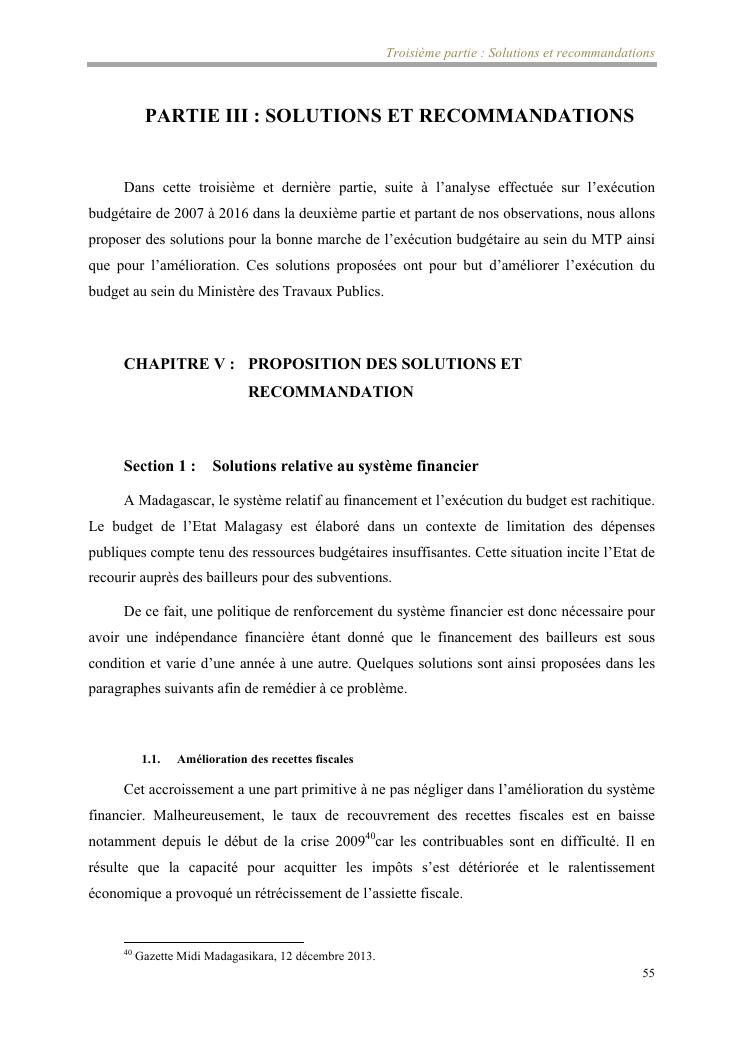 Troisième partie : Solutions et recommandations

PARTIE III : SOLUTIONS ET RECOMMANDATIONS

Dans cette troisième et dernière partie, suite à l'analyse effectuée sur l'exécution budgétaire de 2007 à 2016 dans la deuxième partie et partant de nos observations, nous allons proposer des solutions pour la bonne marche de l'exécution budgétaire au sein du MTP ainsi que pour l'amélioration. Ces solutions proposées ont pour but d'améliorer l'exécution du budget au sein du Ministère des Travaux Publics.

CHAPITRE V : PROPOSITION DES SOLUTIONS ET RECOMMANDATION

Section 1 : Solutions relative au système financier

A Madagascar, le système relatif au financement et l'exécution du budget est rachitique. Le budget de l'Etat Malagasy est élaboré dans un contexte de limitation des dépenses publiques compte tenu des ressources budgétaires insuffisantes. Cette situation incite l'Etat de recourir auprès des bailleurs pour des subventions.

De ce fait, une politique de renforcement du système financier est donc nécessaire pour avoir une indépendance financière étant donné que le financement des bailleurs est sous condition et varie d'une année à une autre. Quelques solutions sont ainsi proposées dans les paragraphes suivants afin de remédier à ce problème.

1.1. Amélioration des recettes fiscales

Cet accroissement a une part primitive à ne pas négliger dans l'amélioration du système financier. Malheureusement, le taux de recouvrement des recettes fiscales est en baisse notamment depuis le début de la crise 2009$^{40}$car les contribuables sont en difficulté. Il en résulte que la capacité pour acquitter les impôts s'est détériorée et le ralentissement économique a provoqué un rétrécissement de l'assiette fiscale.

$^{40}$ Gazette Midi Madagasikara, 12 décembre 2013.

55